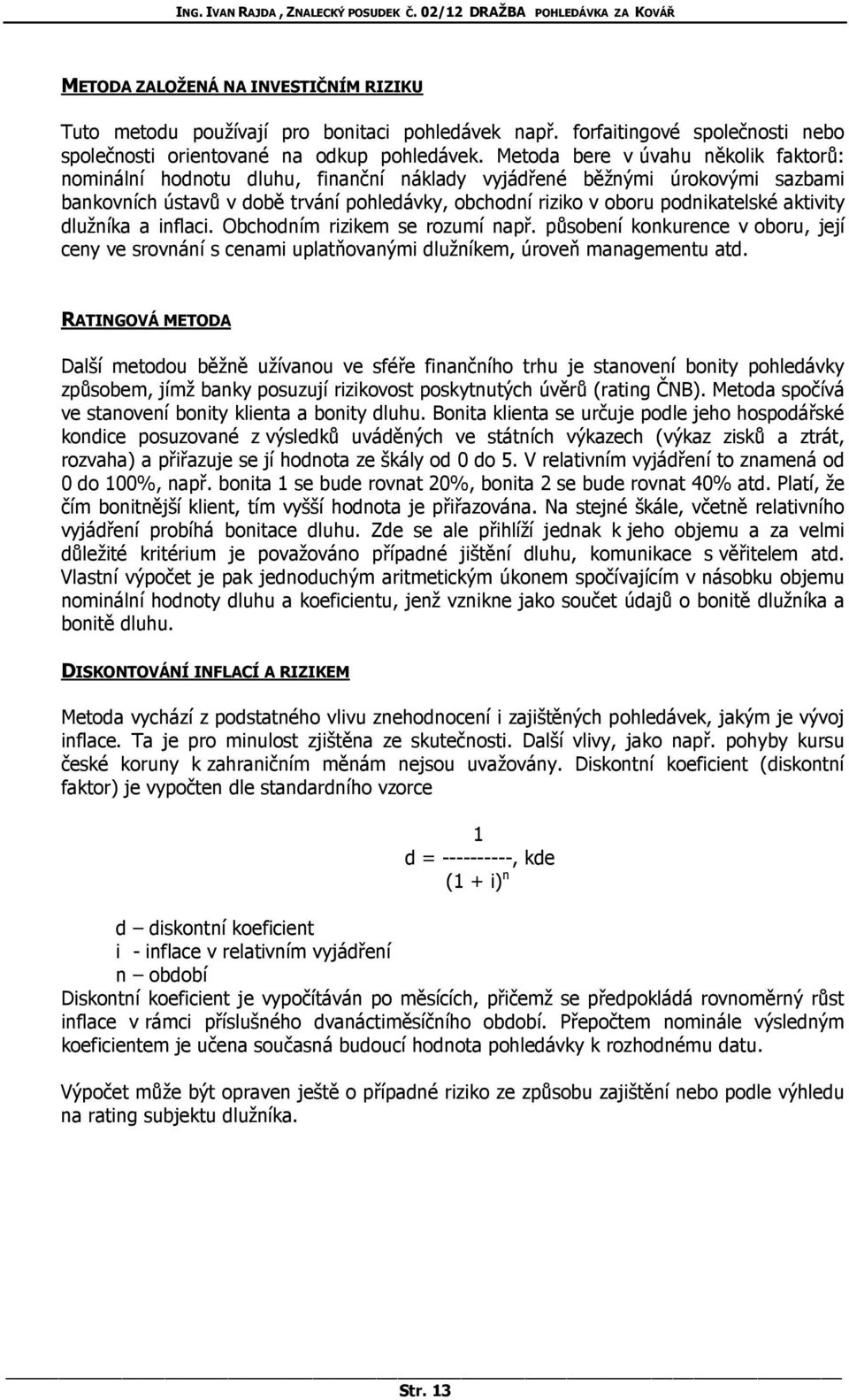 ING. IVAN RAJDA , ZNALECKÝ POSUDEK Č. 02/12 DRAŽBA POHLEDÁVKA ZA KOVÁŘ

METODA ZALOŽENÁ NA INVESTIČNÍM RIZIKU

Tuto metodu používají pro bonitaci pohledávek např. forfaitingové společnosti nebo společnosti orientované na odkup pohledávek. Metoda bere v úvahu několik faktorů: nominální hodnotu dluhu, finanční náklady vyjádřené běžnými úrokovými sazbami bankovních ústavů v době trvání pohledávky, obchodní riziko v oboru podnikatelské aktivity dlužníka a inflaci. Obchodním rizikem se rozumí např. působení konkurence v oboru, její ceny ve srovnání s cenami uplatňovanými dlužníkem, úroveň managementu atd.

RATINGOVÁ METODA

Další metodou běžně užívanou ve sféře finančního trhu je stanovení bonity pohledávky způsobem, jímž banky posuzují rizikovost poskytnutých úvěrů (rating ČNB). Metoda spočívá ve stanovení bonity klienta a bonity dluhu. Bonita klienta se určuje podle jeho hospodářské kondice posuzované z výsledků uváděných ve státních výkazech (výkaz zisků a ztrát, rozvaha) a přiřazuje se jí hodnota ze škály od 0 do 5. V relativním vyjádření to znamená od 0 do 100%, např. bonita 1 se bude rovnat 20%, bonita 2 se bude rovnat 40% atd. Platí, že čím bonitnější klient, tím vyšší hodnota je přiřazována. Na stejné škále, včetně relativního vyjádření probíhá bonitace dluhu. Zde se ale přihlíží jednak k jeho objemu a za velmi důležité kritérium je považováno případné jištění dluhu, komunikace s věřitelem atd. Vlastní výpočet je pak jednoduchým aritmetickým úkonem spočívajícím v násobku objemu nominální hodnoty dluhu a koeficientu, jenž vznikne jako součet údajů o bonitě dlužníka a bonitě dluhu.

DISKONTOVÁNÍ INFLACÍ A RIZIKEM

Metoda vychází z podstatného vlivu znehodnocení i zajištěných pohledávek, jakým je vývoj inflace. Ta je pro minulost zjištěna ze skutečnosti. Další vlivy, jako např. pohyby kursu české koruny k zahraničním měnám nejsou uvažovány. Diskontní koeficient (diskontní faktor) je vypočten dle standardního vzorce

$d = \frac{1}{(1 + i)^n}$, kde

d – diskontní koeficient
i - inflace v relativním vyjádření
n – období
Diskontní koeficient je vypočítáván po měsících, přičemž se předpokládá rovnoměrný růst inflace v rámci příslušného dvanáctiměsíčního období. Přepočtem nominále výsledným koeficientem je učena současná budoucí hodnota pohledávky k rozhodnému datu.

Výpočet může být opraven ještě o případné riziko ze způsobu zajištění nebo podle výhledu na rating subjektu dlužníka.

Str. 13